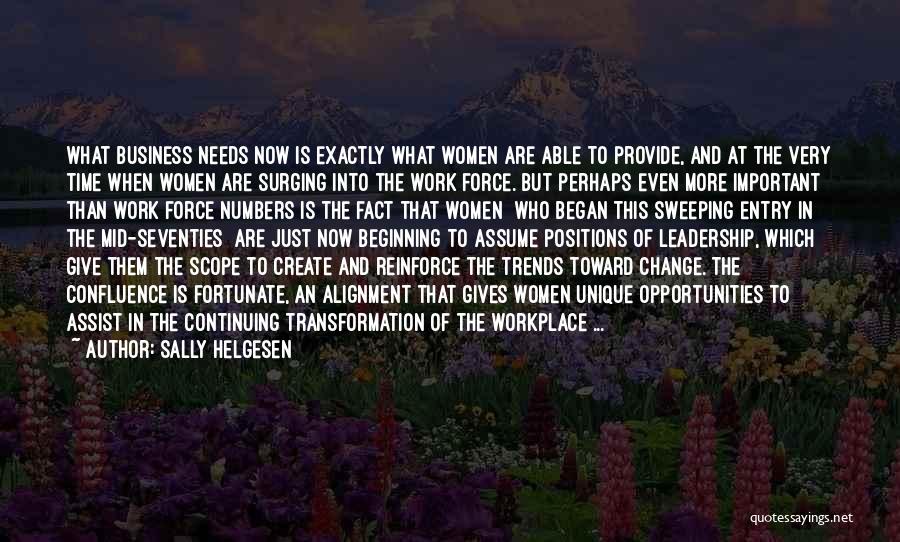 WHAT BUSINESS NEEDS NOW IS EXACTLY WHAT WOMEN ARE ABLE TO PROVIDE, AND AT THE VERY TIME WHEN WOMEN ARE SURGING INTO THE WORK FORCE. BUT PERHAPS EVEN MORE IMPORTANT THAN WORK FORCE NUMBERS IS THE FACT THAT WOMEN WHO BEGAN THIS SWEEPING ENTRY IN THE MID-SEVENTIES ARE JUST NOW BEGINNING TO ASSUME POSITIONS OF LEADERSHIP, WHICH GIVE THEM THE SCOPE TO CREATE AND REINFORCE THE TRENDS TOWARD CHANGE. THE CONFLUENCE IS FORTUNATE, AN ALIGNMENT THAT GIVES WOMEN UNIQUE OPPORTUNITIES TO ASSIST IN THE CONTINUING TRANSFORMATION OF THE WORKPLACE ...
~ AUTHOR: SALLY HELGESEN

quotessayings.net